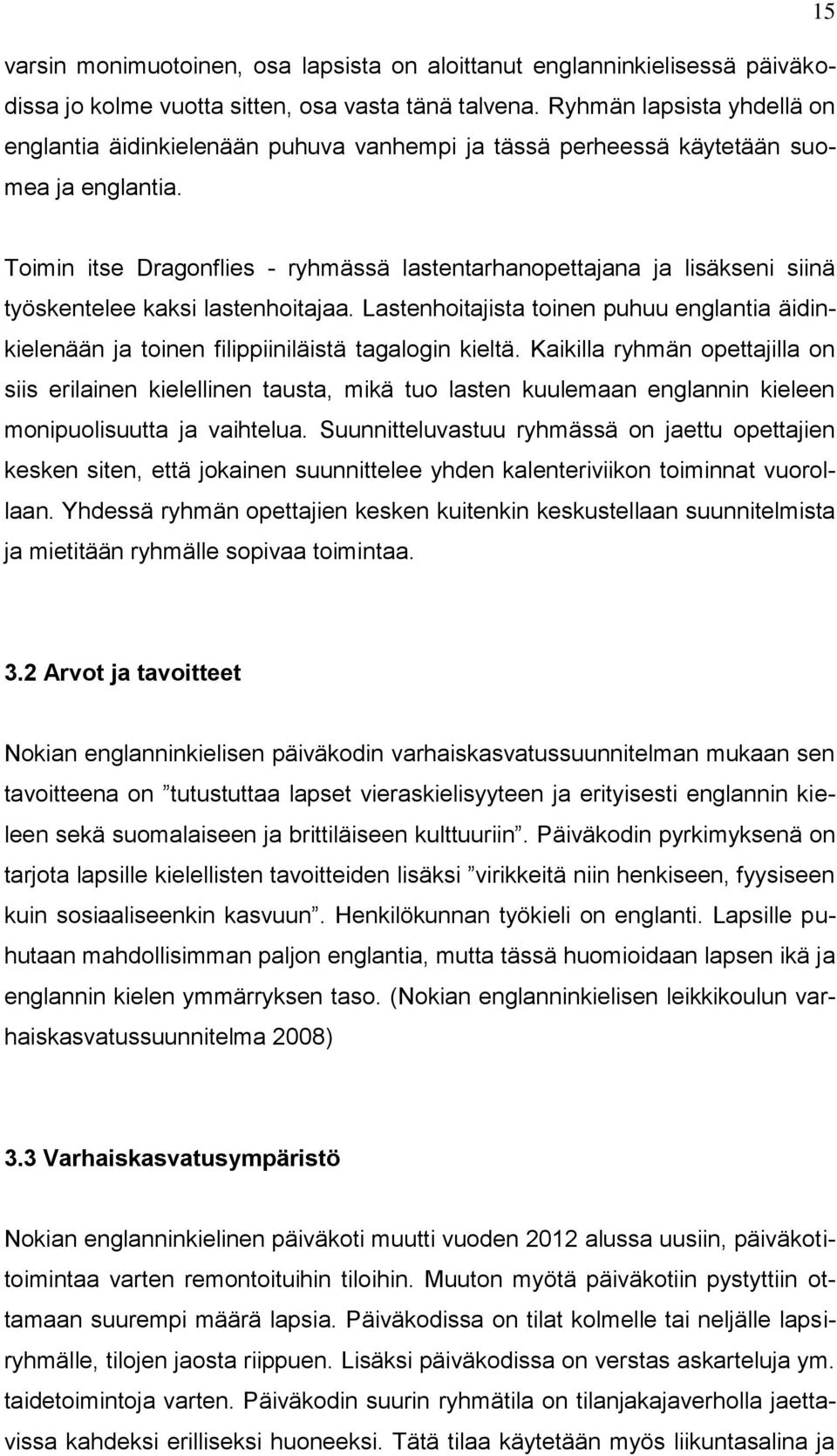 15

varsin monimuotoinen, osa lapsista on aloittanut englanninkielisessä päiväkodissa jo kolme vuotta sitten, osa vasta tänä talvena. Ryhmän lapsista yhdellä on englantia äidinkielenään puhuva vanhempi ja tässä perheessä käytetään suomea ja englantia.

Toimin itse Dragonflies - ryhmässä lastentarhanopettajana ja lisäkseni siinä työskentelee kaksi lastenhoitajaa. Lastenhoitajista toinen puhuu englantia äidinkielenään ja toinen filippiiniläistä tagalogin kieltä. Kaikilla ryhmän opettajilla on siis erilainen kielellinen tausta, mikä tuo lasten kuulemaan englannin kieleen monipuolisuutta ja vaihtelua. Suunnitteluvastuu ryhmässä on jaettu opettajien kesken siten, että jokainen suunnittelee yhden kalenteriviikon toiminnat vuorollaan. Yhdessä ryhmän opettajien kesken kuitenkin keskustellaan suunnitelmista ja mietitään ryhmälle sopivaa toimintaa.

3.2 Arvot ja tavoitteet

Nokian englanninkielisen päiväkodin varhaiskasvatussuunnitelman mukaan sen tavoitteena on ”tutustuttaa lapset vieraskielisyyteen ja erityisesti englannin kieleen sekä suomalaiseen ja brittiläiseen kulttuuriin”. Päiväkodin pyrkimyksenä on tarjota lapsille kielellisten tavoitteiden lisäksi ”virikkeitä niin henkiseen, fyysiseen kuin sosiaaliseenkin kasvuun”. Henkilökunnan työkieli on englanti. Lapsille puhutaan mahdollisimman paljon englantia, mutta tässä huomioidaan lapsen ikä ja englannin kielen ymmärryksen taso. (Nokian englanninkielisen leikkikoulun varhaiskasvatussuunnitelma 2008)

3.3 Varhaiskasvatusympäristö

Nokian englanninkielinen päiväkoti muutti vuoden 2012 alussa uusiin, päiväkotitoimintaa varten remontoituihin tiloihin. Muuton myötä päiväkotiin pystyttiin ottamaan suurempi määrä lapsia. Päiväkodissa on tilat kolmelle tai neljälle lapsiryhmälle, tilojen jaosta riippuen. Lisäksi päiväkodissa on verstas askarteluja ym. taidetoimintoja varten. Päiväkodin suurin ryhmätila on tilanjakajaverholla jaettavissa kahdeksi erilliseksi huoneeksi. Tätä tilaa käytetään myös liikuntasalina ja